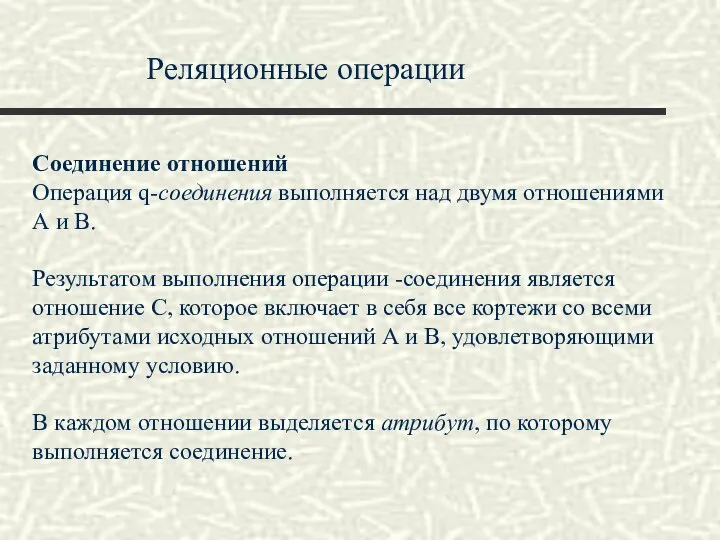 Реляционные операции

Соединение отношений
Операция q-соединения выполняется над двумя отношениями А и В.

Результатом выполнения операции -соединения является отношение С, которое включает в себя все кортежи со всеми атрибутами исходных отношений А и В, удовлетворяющими заданному условию.

В каждом отношении выделяется атрибут, по которому выполняется соединение.